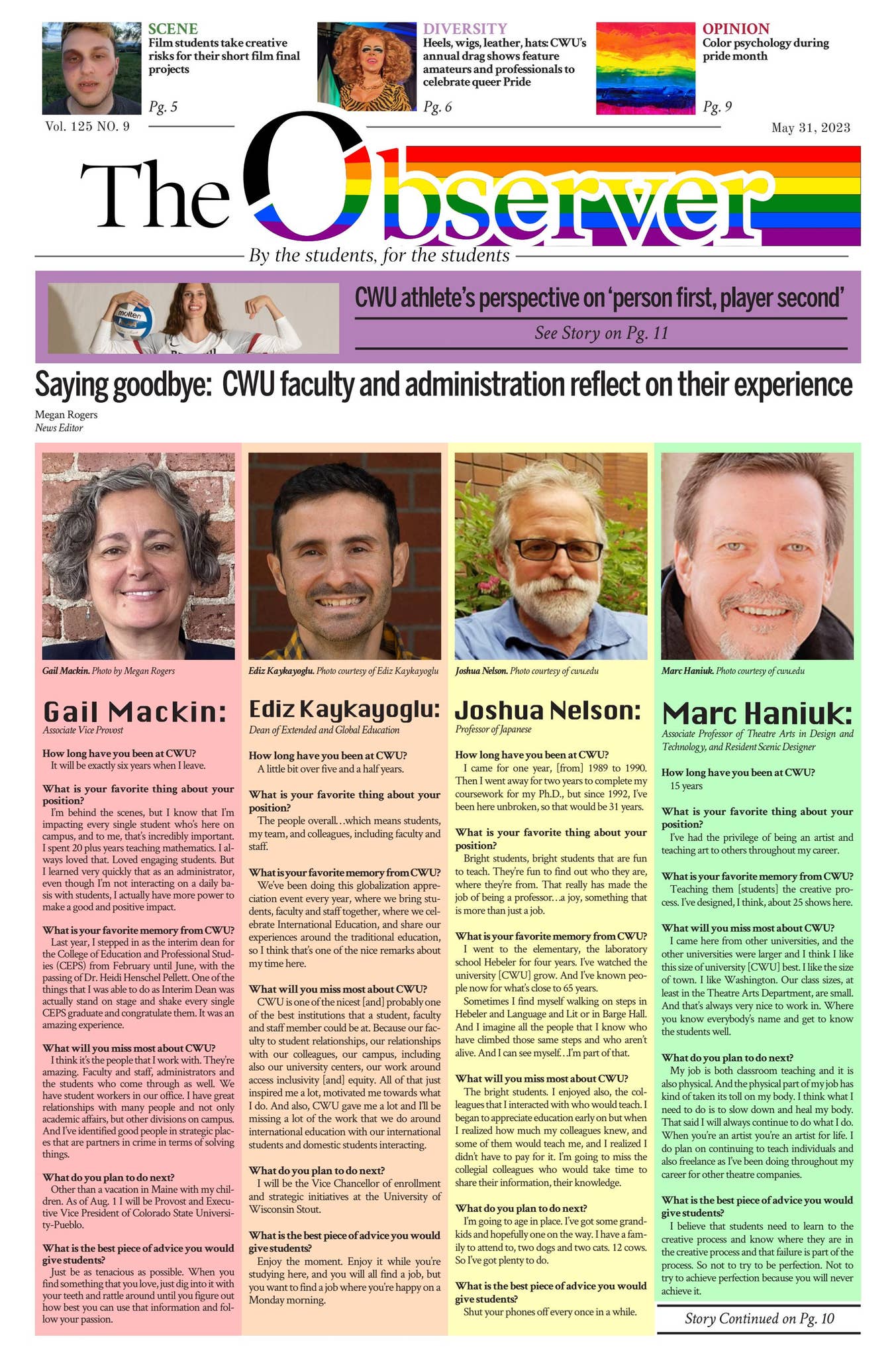 SCENE
Film students take creative risks for their short film final projects
Pg. 5

DIVERSITY
Heels, wigs, leather, hats: CWU's annual drag shows feature amateurs and professionals to celebrate queer Pride
Pg. 6

OPINION
Color psychology during pride month
Pg. 9

Vol. 125 NO. 9

May 31, 2023

The Observer

By the students, for the students

CWU athlete's perspective on 'person first, player second'

See Story on Pg. 11

Saying goodbye: CWU faculty and administration reflect on their experience

Megan Rogers
News Editor

Gail Mackin. Photo by Megan Rogers

Gail Mackin:
Associate Vice Provost

How long have you been at CWU?
It will be exactly six years when I leave.

What is your favorite thing about your position?
I'm behind the scenes, but I know that I'm impacting every single student who's here on campus, and to me, that's incredibly important. I spent 20 plus years teaching mathematics. I always loved that. Loved engaging students. But I learned very quickly that as an administrator, even though I'm not interacting on a daily basis with students, I actually have more power to make a good and positive impact.

What is your favorite memory from CWU?
Last year, I stepped in as the interim dean for the College of Education and Professional Studies (CEPS) from February until June, with the passing of Dr. Heidi Henschel Pellett. One of the things that I was able to do as Interim Dean was actually stand on stage and shake every single CEPS graduate and congratulate them. It was an amazing experience.

What will you miss most about CWU?
I think it's the people that I work with. They're amazing. Faculty and staff, administrators and the students who come through as well. We have student workers in our office. I have great relationships with many people and not only academic affairs, but other divisions on campus. And I've identified good people in strategic places that are partners in crime in terms of solving things.

What do you plan to do next?
Other than a vacation in Maine with my children. As of Aug. 1 I will be Provost and Executive Vice President of Colorado State University-Pueblo.

What is the best piece of advice you would give students?
Just be as tenacious as possible. When you find something that you love, just dig into it with your teeth and rattle around until you figure out how best you can use that information and follow your passion.

Ediz Kaykayoglu. Photo courtesy of Ediz Kaykayoglu

Ediz Kaykayoglu:
Dean of Extended and Global Education

How long have you been at CWU?
A little bit over five and a half years.

What is your favorite thing about your position?
The people overall…which means students, my team, and colleagues, including faculty and staff.

What is your favorite memory from CWU?
We've been doing this globalization appreciation event every year, where we bring students, faculty and staff together, where we celebrate International Education, and share our experiences around the traditional education, so I think that's one of the nice remarks about my time here.

What will you miss most about CWU?
CWU is one of the nicest [and] probably one of the best institutions that a student, faculty and staff member could be at. Because our faculty to student relationships, our relationships with our colleagues, our campus, including also our university centers, our work around access inclusivity [and] equity. All of that just inspired me a lot, motivated me towards what I do. And also, CWU gave me a lot and I'll be missing a lot of the work that we do around international education with our international students and domestic students interacting.

What do you plan to do next?
I will be the Vice Chancellor of enrollment and strategic initiatives at the University of Wisconsin Stout.

What is the best piece of advice you would give students?
Enjoy the moment. Enjoy it while you're studying here, and you will all find a job, but you want to find a job where you're happy on a Monday morning.

Joshua Nelson. Photo courtesy of cwu.edu

Joshua Nelson:
Professor of Japanese

How long have you been at CWU?
I came for one year, [from] 1989 to 1990. Then I went away for two years to complete my coursework for my Ph.D., but since 1992, I've been here unbroken, so that would be 31 years.

What is your favorite thing about your position?
Bright students, bright students that are fun to teach. They're fun to find out who they are, where they're from. That really has made the job of being a professor…a joy, something that is more than just a job.

What is your favorite memory from CWU?
I went to the elementary, the laboratory school Hebeler for four years. I've watched the university [CWU] grow. And I've known people now for what's close to 65 years.
Sometimes I find myself walking on steps in Hebeler and Language and Lit or in Barge Hall. And I imagine all the people that I know who have climbed those same steps and who aren't alive. And I can see myself…I'm part of that.

What will you miss most about CWU?
The bright students. I enjoyed also, the colleagues that I interacted with who would teach. I began to appreciate education early on but when I realized how much my colleagues knew, and some of them would teach me, and I realized I didn't have to pay for it. I'm going to miss the collegial colleagues who would take time to share their information, their knowledge.

What do you plan to do next?
I'm going to age in place. I've got some grandkids and hopefully one on the way. I have a family to attend to, two dogs and two cats. 12 cows. So I've got plenty to do.

What is the best piece of advice you would give students?
Shut your phones off every once in a while.

Marc Haniuk. Photo courtesy of cwu.edu

Marc Haniuk:
Associate Professor of Theatre Arts in Design and Technology, and Resident Scenic Designer

How long have you been at CWU?
15 years

What is your favorite thing about your position?
I've had the privilege of being an artist and teaching art to others throughout my career.

What is your favorite memory from CWU?
Teaching them [students] the creative process. I've designed, I think, about 25 shows here.

What will you miss most about CWU?
I came here from other universities, and the other universities were larger and I think I like this size of university [CWU] best. I like the size of town. I like Washington. Our class sizes, at least in the Theatre Arts Department, are small. And that's always very nice to work in. Where you know everybody's name and get to know the students well.

What do you plan to do next?
My job is both classroom teaching and it is also physical. And the physical part of my job has kind of taken its toll on my body. I think what I need to do is to slow down and heal my body. That said I will always continue to do what I do. When you're an artist you're an artist for life. I do plan on continuing to teach individuals and also freelance as I've been doing throughout my career for other theatre companies.

What is the best piece of advice you would give students?
I believe that students need to learn to the creative process and know where they are in the creative process and that failure is part of the process. So not to try to be perfection. Not to try to achieve perfection because you will never achieve it.

Story Continued on Pg. 10